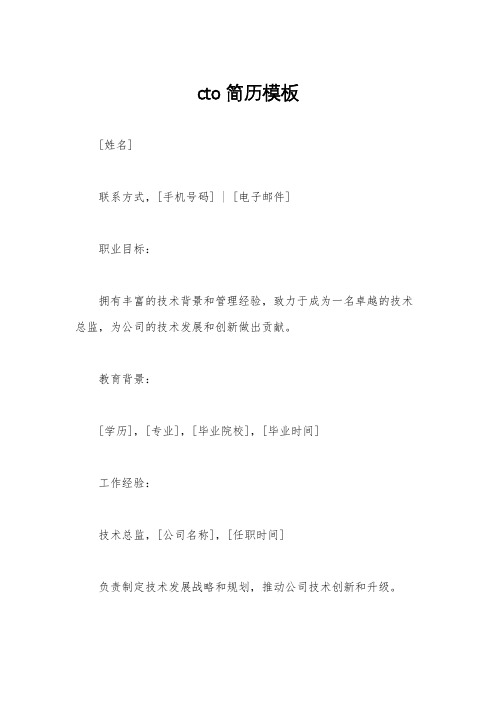 cto 简历模板

[姓名]

联系方式，[手机号码] | [电子邮件]

职业目标：

拥有丰富的技术背景和管理经验，致力于成为一名卓越的技术总监，为公司的技术发展和创新做出贡献。

教育背景：

[学历]，[专业]，[毕业院校]，[毕业时间]

工作经验：

技术总监，[公司名称]，[任职时间]

负责制定技术发展战略和规划，推动公司技术创新和升级。